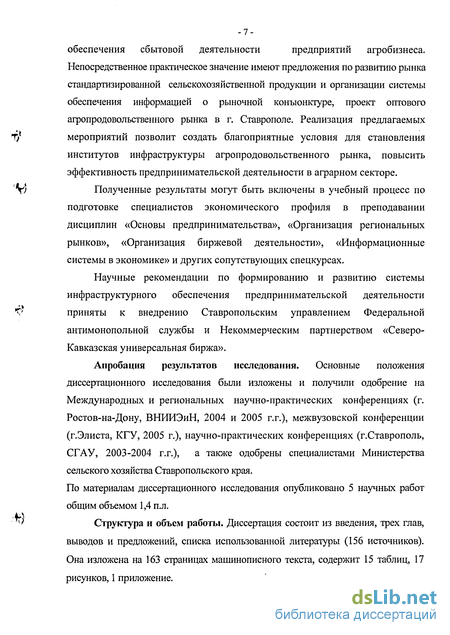 - 7 -

обеспечения сбытовой деятельности предприятий агробизнеса. Непосредственное практическое значение имеют предложения по развитию рынка стандартизированной сельскохозяйственной продукции и организации системы обеспечения информацией о рыночной конъюнктуре, проект оптового агропродовольственного рынка в г. Ставрополе. Реализация предлагаемых мероприятий позволит создать благоприятные условия для становления институтов инфраструктуры агропродовольственного рынка, повысить эффективность предпринимательской деятельности в аграрном секторе.

Полученные результаты могут быть включены в учебный процесс по подготовке специалистов экономического профиля в преподавании дисциплин «Основы предпринимательства», «Организация региональных рынков», «Организация биржевой деятельности», «Информационные системы в экономике» и других сопутствующих спецкурсах.

Научные рекомендации по формированию и развитию системы инфраструктурного обеспечения предпринимательской деятельности приняты к внедрению Ставропольским управлением Федеральной антимонопольной службы и Некоммерческим партнерством «Северо-Кавказская универсальная биржа».

Апробация результатов исследования. Основные положения диссертационного исследования были изложены и получили одобрение на Международных и региональных научно-практических конференциях (г. Ростов-на-Дону, ВНИИЭиН, 2004 и 2005 г.г.), межвузовской конференции (г.Элиста, КГУ, 2005 г.), научно-практических конференциях (г.Ставрополь, СГАУ, 2003-2004 г.г.), а также одобрены специалистами Министерства сельского хозяйства Ставропольского края.
По материалам диссертационного исследования опубликовано 5 научных работ общим объемом 1,4 п.л.

Структура и объем работы. Диссертация состоит из введения, трех глав, выводов и предложений, списка использованной литературы (156 источников). Она изложена на 163 страницах машинописного текста, содержит 15 таблиц, 17 рисунков, 1 приложение.

dsLib.net
библиотека диссертаций